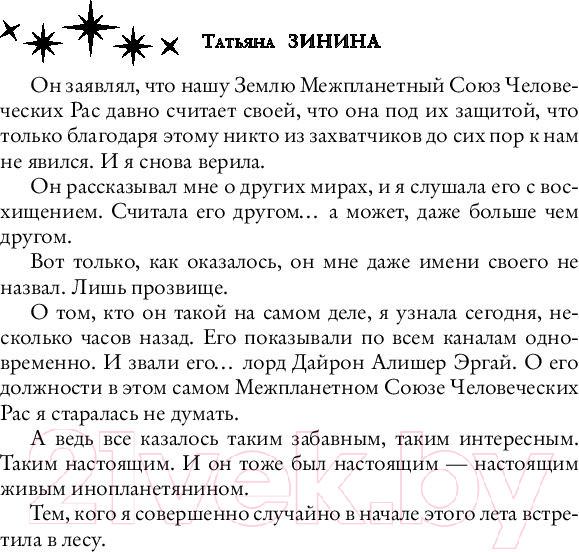 Татьяна ЗИНИНА

Он заявлял, что нашу Землю Межпланетный Союз Человеческих Рас давно считает своей, что она под их защитой, что только благодаря этому никто из захватчиков до сих пор к нам не явился. И я снова верила.

Он рассказывал мне о других мирах, и я слушала его с восхищением. Считала его другом… а может, даже больше чем другом.

Вот только, как оказалось, он мне даже имени своего не назвал. Лишь прозвище.

О том, кто он такой на самом деле, я узнала сегодня, несколько часов назад. Его показывали по всем каналам одновременно. И звали его… лорд Дайрон Алишер Эргай. О его должности в этом самом Межпланетном Союзе Человеческих Рас я старалась не думать.

А ведь все казалось таким забавным, таким интересным. Таким настоящим. И он тоже был настоящим — настоящим живым инопланетянином.

Тем, кого я совершенно случайно в начале этого лета встретила в лесу.

21vek.by